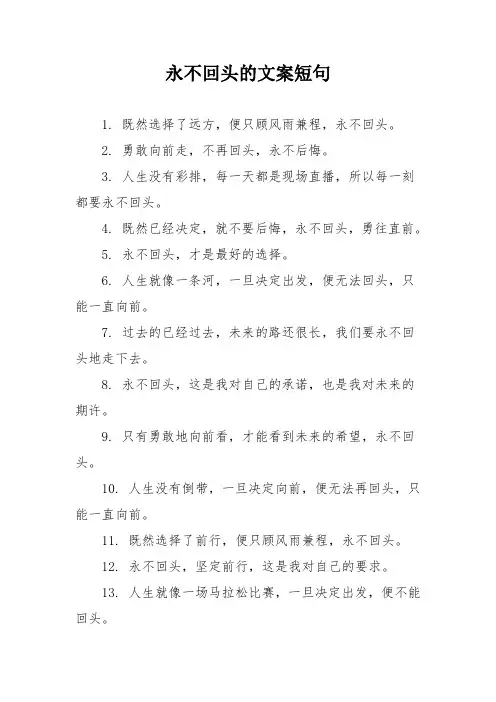 永不回头的文案短句

1. 既然选择了远方，便只顾风雨兼程，永不回头。

2. 勇敢向前走，不再回头，永不后悔。

3. 人生没有彩排，每一天都是现场直播，所以每一刻都要永不回头。

4. 既然已经决定，就不要后悔，永不回头，勇往直前。

5. 永不回头，才是最好的选择。

6. 人生就像一条河，一旦决定出发，便无法回头，只能一直向前。

7. 过去的已经过去，未来的路还很长，我们要永不回头地走下去。

8. 永不回头，这是我对自己的承诺，也是我对未来的期许。

9. 只有勇敢地向前看，才能看到未来的希望，永不回头。

10. 人生没有倒带，一旦决定向前，便无法再回头，只能一直向前。

11. 既然选择了前行，便只顾风雨兼程，永不回头。

12. 永不回头，坚定前行，这是我对自己的要求。

13. 人生就像一场马拉松比赛，一旦决定出发，便不能回头。